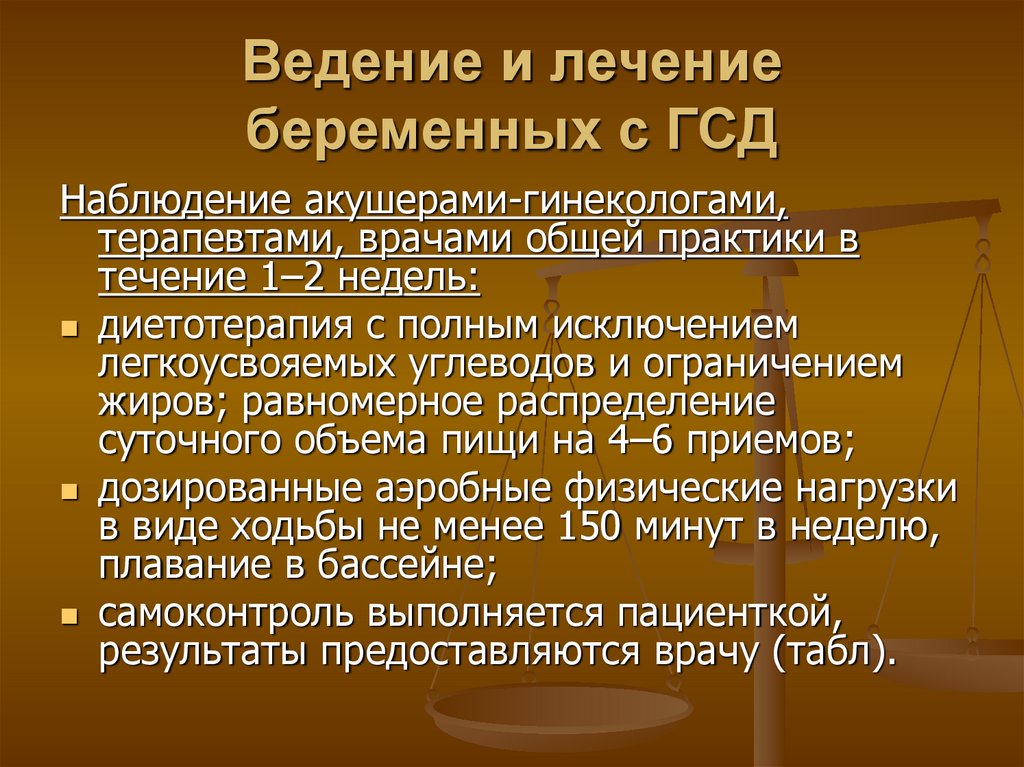 Ведение и лечение беременных с ГСД

Наблюдение акушерами-гинекологами, терапевтами, врачами общей практики в течение 1–2 недель:

- диетотерапия с полным исключением легкоусвояемых углеводов и ограничением жиров; равномерное распределение суточного объема пищи на 4–6 приемов;
- дозированные аэробные физические нагрузки в виде ходьбы не менее 150 минут в неделю, плавание в бассейне;
- самоконтроль выполняется пациенткой, результаты предоставляются врачу (табл).